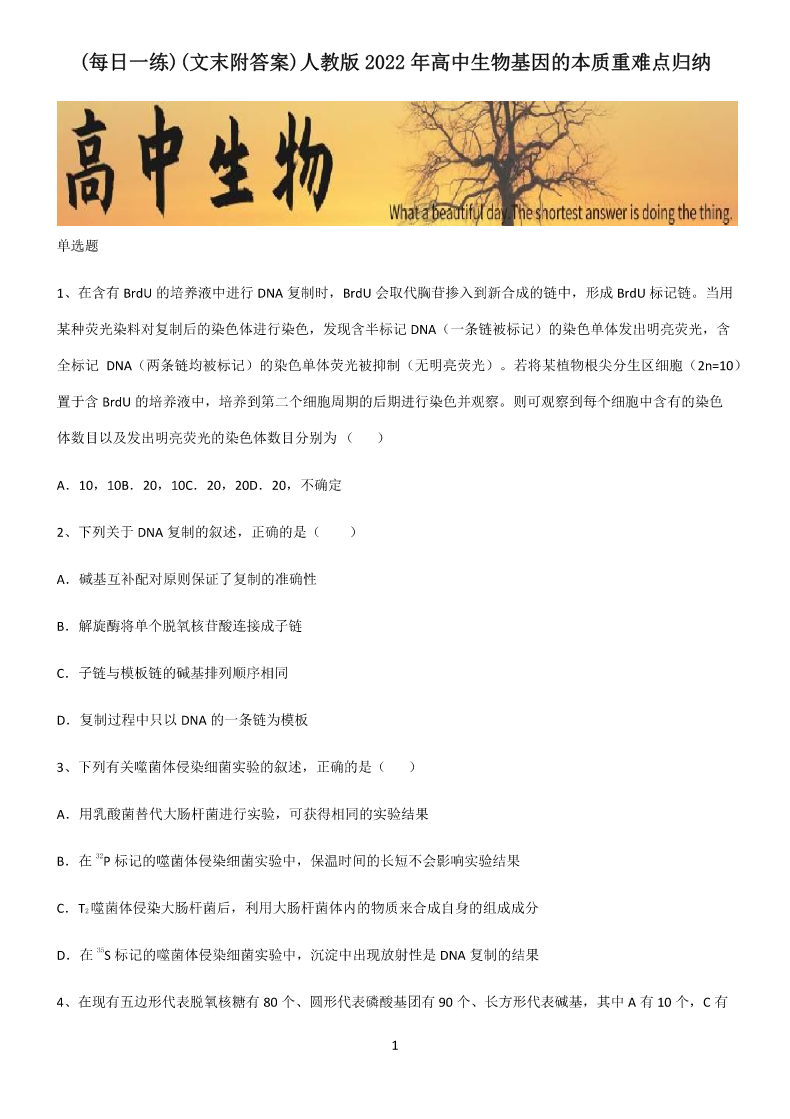 (每日一练)(文末附答案)人教版2022年高中生物基因的本质重难点归纳

高中生物

What a beautiful day. The shortest answer is doing the thing.

单选题

1、在含有 BrdU 的培养液中进行 DNA 复制时，BrdU 会取代胸苷掺入到新合成的链中，形成 BrdU 标记链。当用某种荧光染料对复制后的染色体进行染色，发现含半标记 DNA（一条链被标记）的染色单体发出明亮荧光，含全标记 DNA（两条链均被标记）的染色单体荧光被抑制（无明亮荧光）。若将某植物根尖分生区细胞（2n=10）置于含 BrdU 的培养液中，培养到第二个细胞周期的后期进行染色并观察。则可观察到每个细胞中含有的染色体数目以及发出明亮荧光的染色体数目分别为（　　）

A．10，10B．20，10C．20，20D．20，不确定

2、下列关于 DNA 复制的叙述，正确的是（　　）

A．碱基互补配对原则保证了复制的准确性

B．解旋酶将单个脱氧核苷酸连接成子链

C．子链与模板链的碱基排列顺序相同

D．复制过程中只以 DNA 的一条链为模板

3、下列有关噬菌体侵染细菌实验的叙述，正确的是（　　）

A．用乳酸菌替代大肠杆菌进行实验，可获得相同的实验结果

B．在 $^{32}P$ 标记的噬菌体侵染细菌实验中，保温时间的长短不会影响实验结果

C．$T_2$噬菌体侵染大肠杆菌后，利用大肠杆菌体内的物质来合成自身的组成成分

D．在 $^{35}S$ 标记的噬菌体侵染细菌实验中，沉淀中出现放射性是 DNA 复制的结果

4、在现有五边形代表脱氧核糖有 80 个、圆形代表磷酸基团有 90 个、长方形代表碱基，其中 A 有 10 个，C 有

1